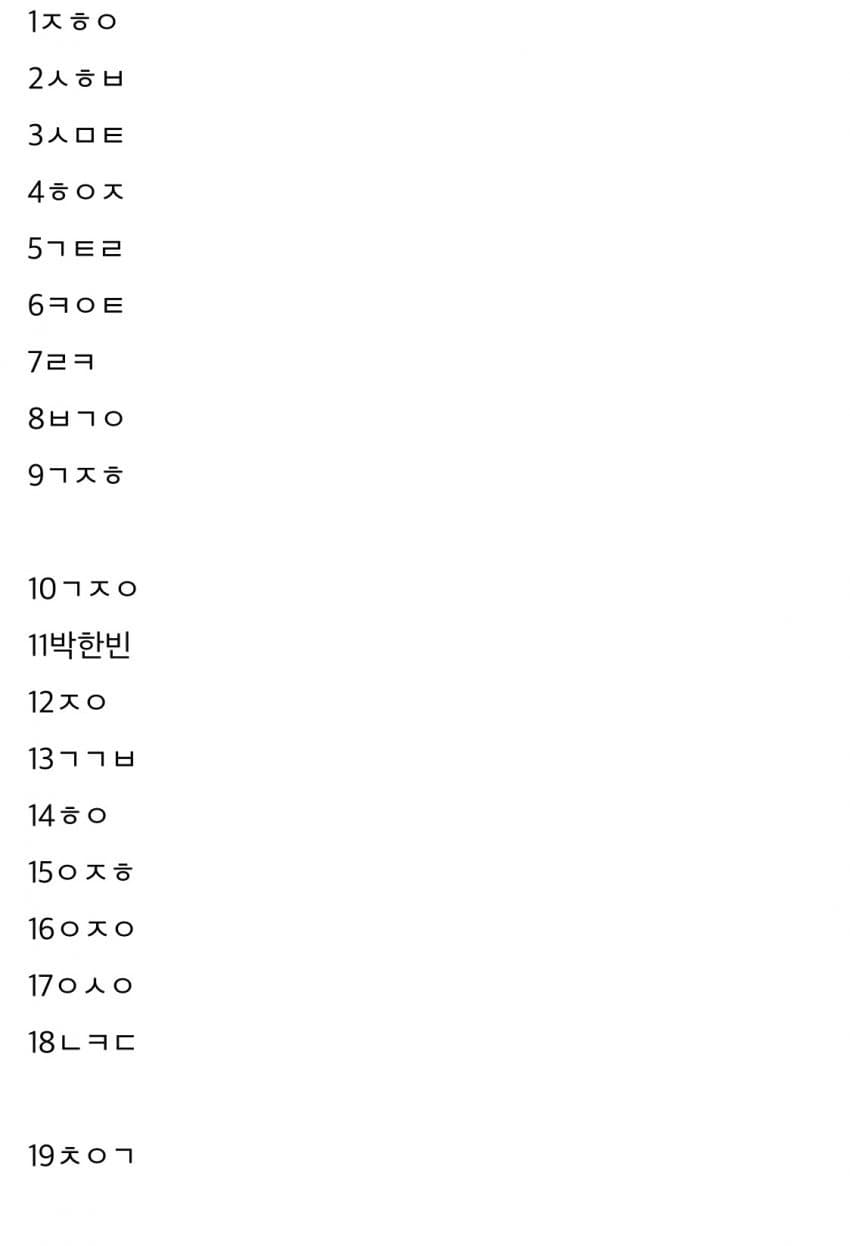 1ㅈㅎㅇ

2ㅅㅎㅂ

3ㅅㅁㅌ

4ㅎㅇㅈ

5ㄱㅌㄹ

6ㅋㅇㅌ

7ㄹㅋ

8ㅂㄱㅇ

9ㄱㅈㅎ

10ㄱㅈㅇ

11박한빈

12ㅈㅇ

13ㄱㄱㅂ

14ㅎㅇ

15ㅇㅈㅎ

16ㅇㅈㅇ

17ㅇㅅㅇ

18ㄴㅋㄷ

19ㅊㅇㄱ